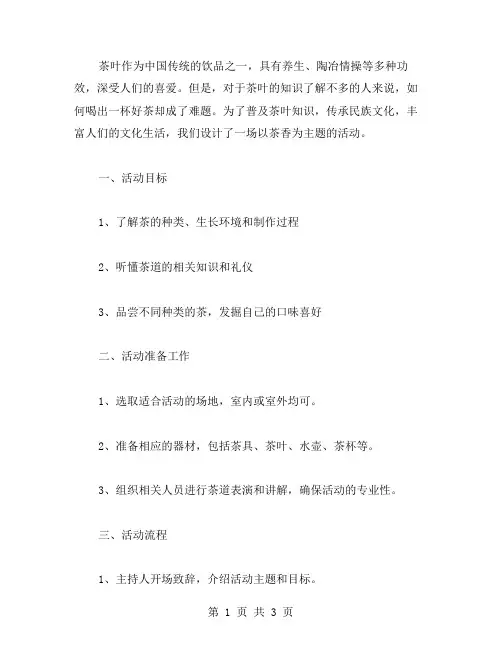 茶叶作为中国传统的饮品之一，具有养生、陶冶情操等多种功效，深受人们的喜爱。但是，对于茶叶的知识了解不多的人来说，如何喝出一杯好茶却成了难题。为了普及茶叶知识，传承民族文化，丰富人们的文化生活，我们设计了一场以茶香为主题的活动。

一、活动目标

1、了解茶的种类、生长环境和制作过程

2、听懂茶道的相关知识和礼仪

3、品尝不同种类的茶，发掘自己的口味喜好

二、活动准备工作

1、选取适合活动的场地，室内或室外均可。

2、准备相应的器材，包括茶具、茶叶、水壶、茶杯等。

3、组织相关人员进行茶道表演和讲解，确保活动的专业性。

三、活动流程

1、主持人开场致辞，介绍活动主题和目标。

第 1 页 共 3 页